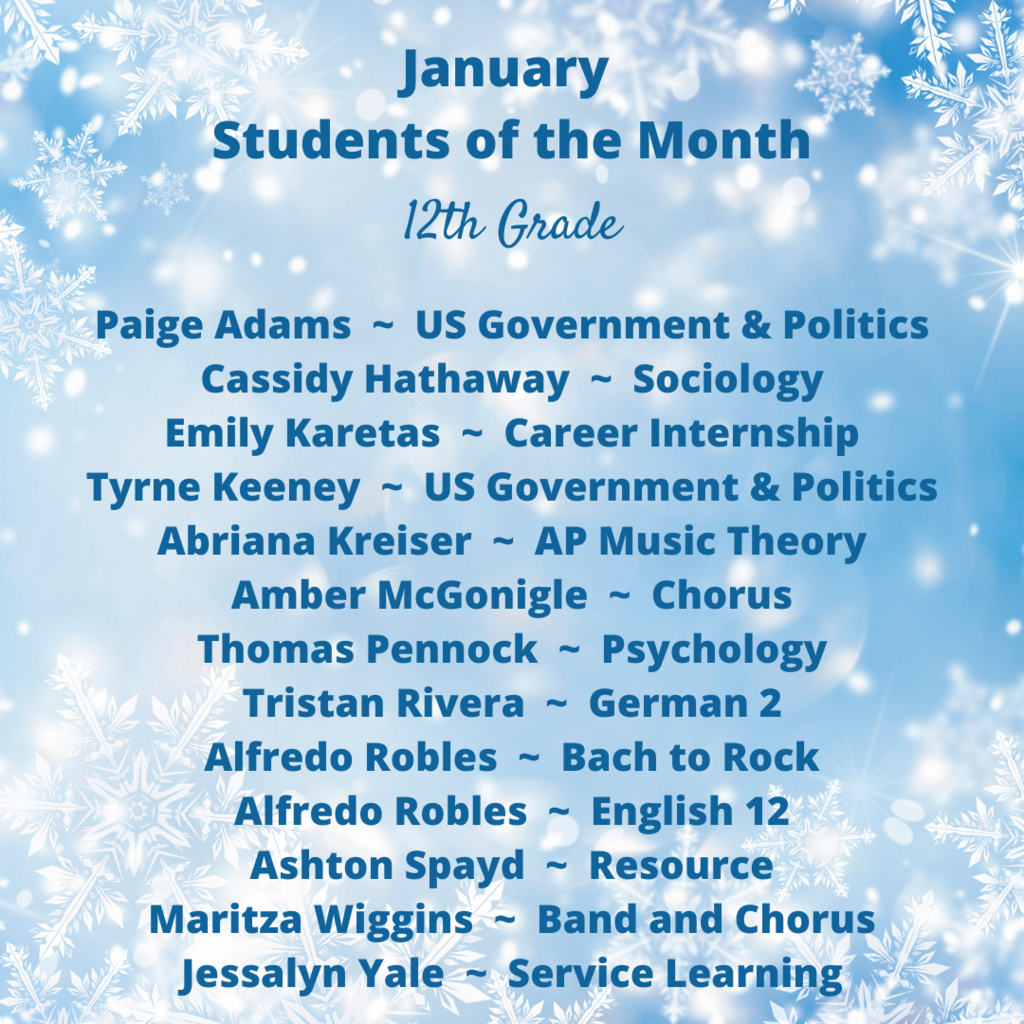 January
Students of the Month

12th Grade

Paige Adams ~ US Government & Politics
Cassidy Hathaway ~ Sociology
Emily Karetas ~ Career Internship
Tyrne Keeney ~ US Government & Politics
Abriana Kreiser ~ AP Music Theory
Amber McGonigle ~ Chorus
Thomas Pennock ~ Psychology
Tristan Rivera ~ German 2
Alfredo Robles ~ Bach to Rock
Alfredo Robles ~ English 12
Ashton Spayd ~ Resource
Maritza Wiggins ~ Band and Chorus
Jessalyn Yale ~ Service Learning